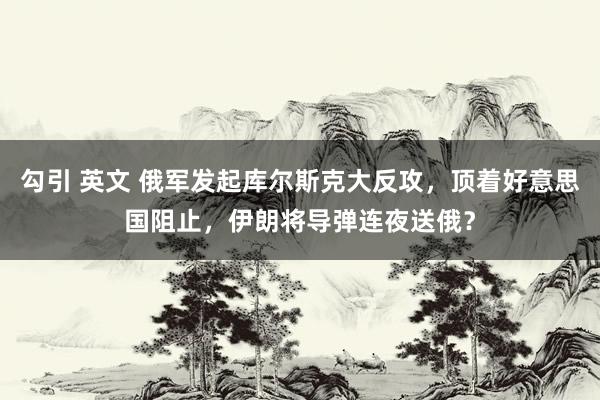 勾引 英文 俄军发起库尔斯克大反攻，顶着好意思国阻止，伊朗将导弹连夜送俄？